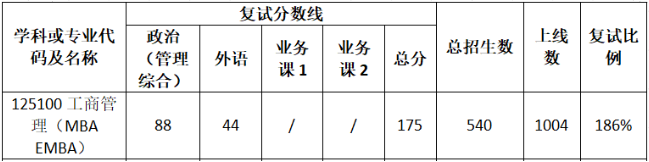 | 学科或专业代码及名称 | 复试分数线 | | | | | 总招生数 | 上线数 | 复试比例 |
|---|---|---|---|---|---|---|---|---|
| | 政治（管理综合） | 外语 | 业务课 1 | 业务课 2 | 总分 | | | |
| 125100 工商管理（MBA EMBA） | 88 | 44 | / | / | 175 | 540 | 1004 | 186% |